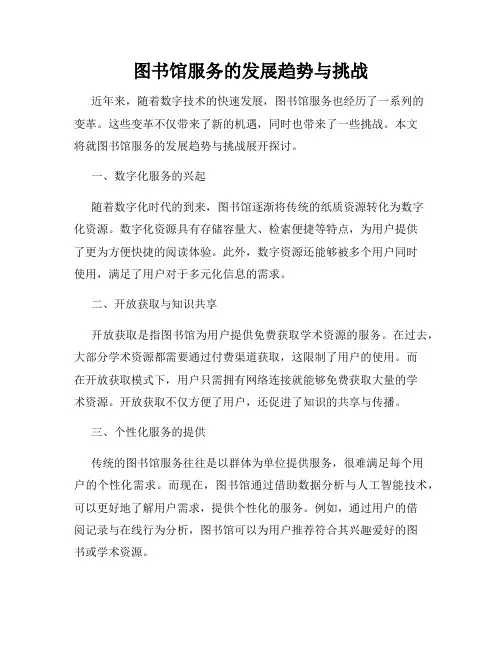 图书馆服务的发展趋势与挑战

近年来，随着数字技术的快速发展，图书馆服务也经历了一系列的变革。这些变革不仅带来了新的机遇，同时也带来了一些挑战。本文将就图书馆服务的发展趋势与挑战展开探讨。

一、数字化服务的兴起

随着数字化时代的到来，图书馆逐渐将传统的纸质资源转化为数字化资源。数字化资源具有存储容量大、检索便捷等特点，为用户提供了更为方便快捷的阅读体验。此外，数字资源还能够被多个用户同时使用，满足了用户对于多元化信息的需求。

二、开放获取与知识共享

开放获取是指图书馆为用户提供免费获取学术资源的服务。在过去，大部分学术资源都需要通过付费渠道获取，这限制了用户的使用。而在开放获取模式下，用户只需拥有网络连接就能够免费获取大量的学术资源。开放获取不仅方便了用户，还促进了知识的共享与传播。

三、个性化服务的提供

传统的图书馆服务往往是以群体为单位提供服务，很难满足每个用户的个性化需求。而现在，图书馆通过借助数据分析与人工智能技术，可以更好地了解用户需求，提供个性化的服务。例如，通过用户的借阅记录与在线行为分析，图书馆可以为用户推荐符合其兴趣爱好的图书或学术资源。